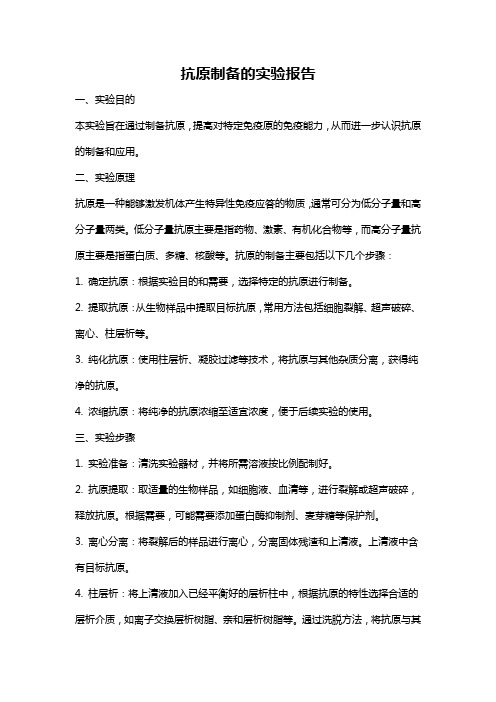 抗原制备的实验报告

一、实验目的

本实验旨在通过制备抗原，提高对特定免疫原的免疫能力，从而进一步认识抗原的制备和应用。

二、实验原理

抗原是一种能够激发机体产生特异性免疫应答的物质，通常可分为低分子量和高分子量两类。低分子量抗原主要是指药物、激素、有机化合物等，而高分子量抗原主要是指蛋白质、多糖、核酸等。抗原的制备主要包括以下几个步骤：

1. 确定抗原：根据实验目的和需要，选择特定的抗原进行制备。

2. 提取抗原：从生物样品中提取目标抗原，常用方法包括细胞裂解、超声破碎、离心、柱层析等。

3. 纯化抗原：使用柱层析、凝胶过滤等技术，将抗原与其他杂质分离，获得纯净的抗原。

4. 浓缩抗原：将纯净的抗原浓缩至适宜浓度，便于后续实验的使用。

三、实验步骤

1. 实验准备：清洗实验器材，并将所需溶液按比例配制好。

2. 抗原提取：取适量的生物样品，如细胞液、血清等，进行裂解或超声破碎，释放抗原。根据需要，可能需要添加蛋白酶抑制剂、麦芽糖等保护剂。

3. 离心分离：将裂解后的样品进行离心，分离固体残渣和上清液。上清液中含有目标抗原。

4. 柱层析：将上清液加入已经平衡好的层析柱中，根据抗原的特性选择合适的层析介质，如离子交换层析树脂、亲和层析树脂等。通过洗脱方法，将抗原与其